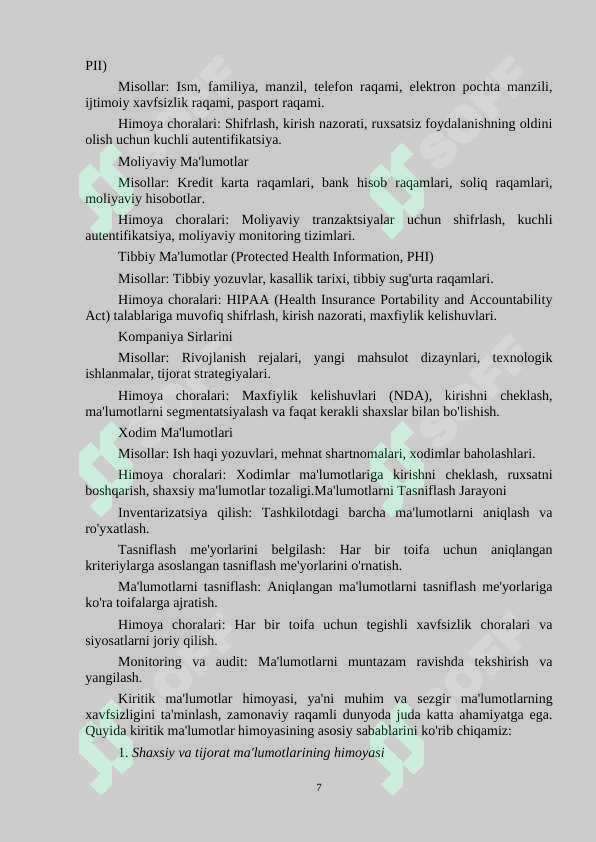 PII)

Misollar: Ism, familiya, manzil, telefon raqami, elektron pochta manzili, ijtimoiy xavfsizlik raqami, pasport raqami.

Himoya choralari: Shifrlash, kirish nazorati, ruxsatsiz foydalanishning oldini olish uchun kuchli autentifikatsiya.

Moliyaviy Ma'lumotlar

Misollar: Kredit karta raqamlari, bank hisob raqamlari, soliq raqamlari, moliyaviy hisobotlar.

Himoya choralari: Moliyaviy tranzaktsiyalar uchun shifrlash, kuchli autentifikatsiya, moliyaviy monitoring tizimlari.

Tibbiy Ma'lumotlar (Protected Health Information, PHI)

Misollar: Tibbiy yozuvlar, kasallik tarixi, tibbiy sug'urta raqamlari.

Himoya choralari: HIPAA (Health Insurance Portability and Accountability Act) talablariga muvofiq shifrlash, kirish nazorati, maxfiylik kelishuvlari.

Kompaniya Sirlarini

Misollar: Rivojlanish rejalari, yangi mahsulot dizaynlari, texnologik ishlanmalar, tijorat strategiyalari.

Himoya choralari: Maxfiylik kelishuvlari (NDA), kirishni cheklash, ma'lumotlarni segmentatsiyalash va faqat kerakli shaxslar bilan bo'lishish.

Xodim Ma'lumotlari

Misollar: Ish haqi yozuvlari, mehnat shartnomalari, xodimlar baholashlari.

Himoya choralari: Xodimlar ma'lumotlariga kirishni cheklash, ruxsatni boshqarish, shaxsiy ma'lumotlar tozaligi.Ma'lumotlarni Tasniflash Jarayoni

Inventarizatsiya qilish: Tashkilotdagi barcha ma'lumotlarni aniqlash va ro'yxatlash.

Tasniflash me'yorlarini belgilash: Har bir toifa uchun aniqlangan kriteriylarga asoslangan tasniflash me'yorlarini o'rnatish.

Ma'lumotlarni tasniflash: Aniqlangan ma'lumotlarni tasniflash me'yorlariga ko'ra toifalarga ajratish.

Himoya choralari: Har bir toifa uchun tegishli xavfsizlik choralari va siyosatlarni joriy qilish.

Monitoring va audit: Ma'lumotlarni muntazam ravishda tekshirish va yangilash.

Kiritik ma'lumotlar himoyasi, ya'ni muhim va sezgir ma'lumotlarning xavfsizligini ta'minlash, zamonaviy raqamli dunyoda juda katta ahamiyatga ega. Quyida kiritik ma'lumotlar himoyasining asosiy sabablarini ko'rib chiqamiz:

1. Shaxsiy va tijorat ma'lumotlarining himoyasi

7